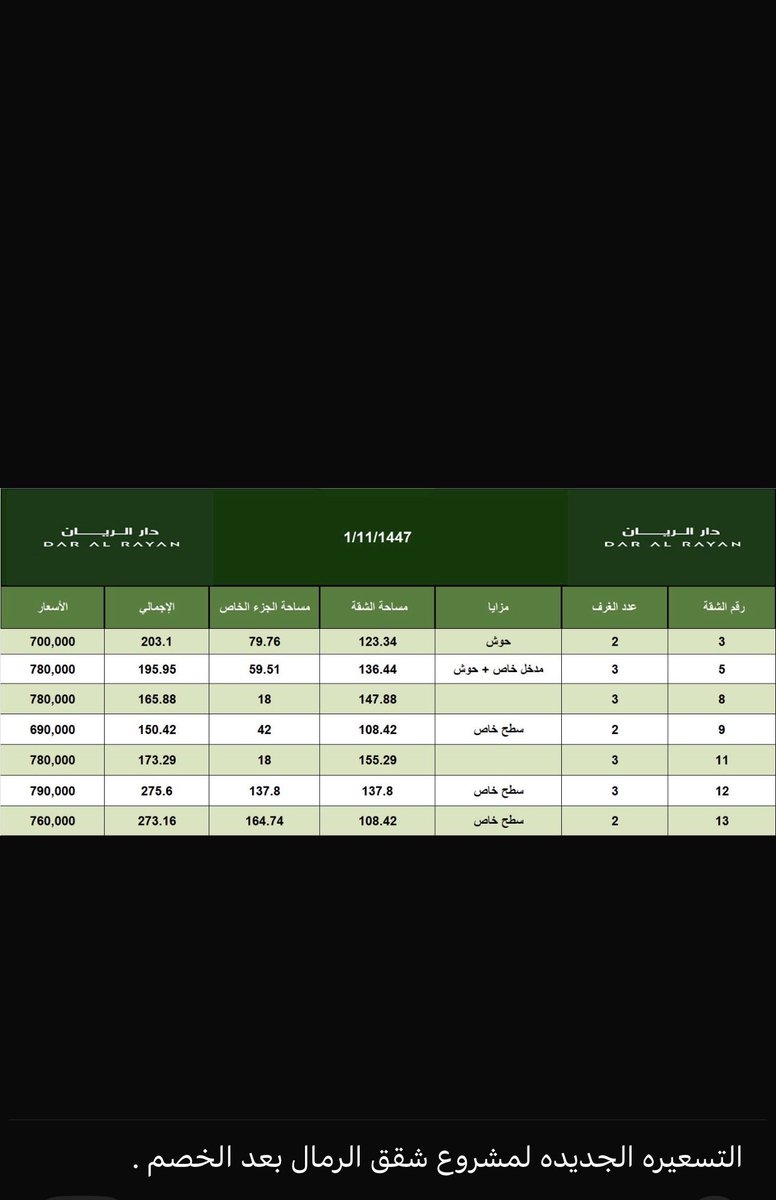 دار الريان
DAR AL RAYAN

1/11/1447

دار الريان
DAR AL RAYAN

| رقم الشقة | عدد الغرف | مزايا | مساحة الشقة | مساحة الجزء الخاص | الإجمالي | الأسعار |
|---|---|---|---|---|---|---|
| 3 | 2 | حوش | 123.34 | 79.76 | 203.1 | 700,000 |
| 5 | 3 | مدخل خاص + حوش | 136.44 | 59.51 | 195.95 | 780,000 |
| 8 | 3 | | 147.88 | 18 | 165.88 | 780,000 |
| 9 | 2 | سطح خاص | 108.42 | 42 | 150.42 | 690,000 |
| 11 | 3 | | 155.29 | 18 | 173.29 | 780,000 |
| 12 | 3 | سطح خاص | 137.8 | 137.8 | 275.6 | 790,000 |
| 13 | 2 | سطح خاص | 108.42 | 164.74 | 273.16 | 760,000 |

التسعيره الجديده لمشروع شقق الرمال بعد الخصم .